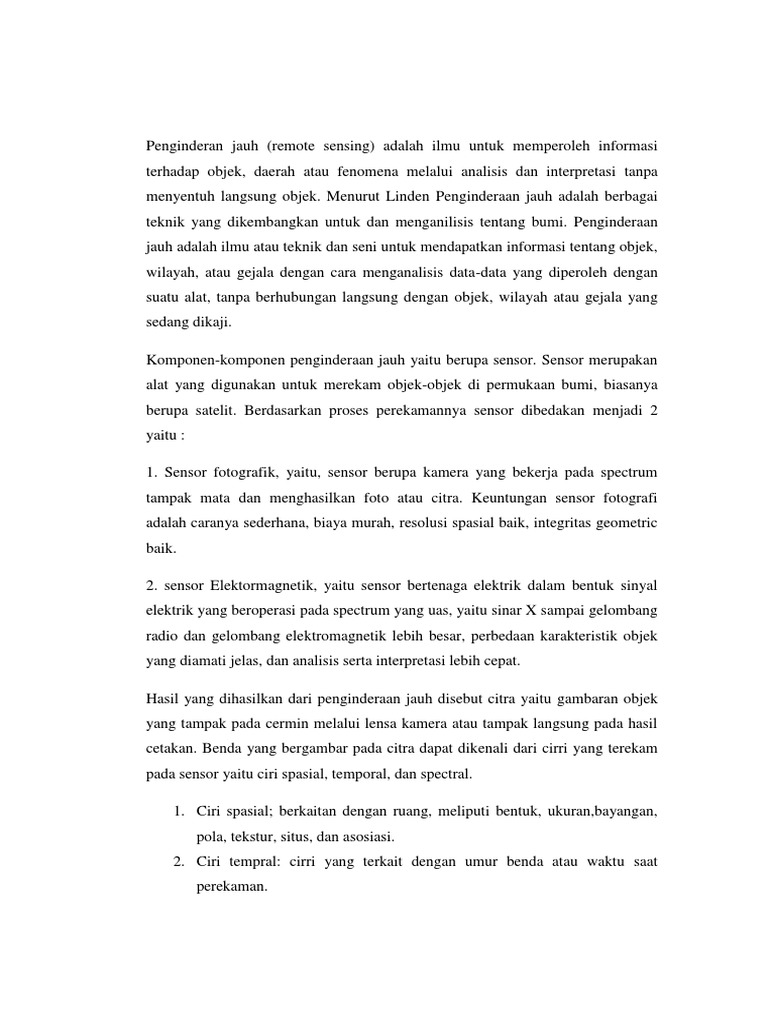 Penginderan jauh (remote sensing) adalah ilmu untuk memperoleh informasi terhadap objek, daerah atau fenomena melalui analisis dan interpretasi tanpa menyentuh langsung objek. Menurut Linden Penginderaan jauh adalah berbagai teknik yang dikembangkan untuk dan menganilisis tentang bumi. Penginderaan jauh adalah ilmu atau teknik dan seni untuk mendapatkan informasi tentang objek, wilayah, atau gejala dengan cara menganalisis data-data yang diperoleh dengan suatu alat, tanpa berhubungan langsung dengan objek, wilayah atau gejala yang sedang dikaji.

Komponen-komponen penginderaan jauh yaitu berupa sensor. Sensor merupakan alat yang digunakan untuk merekam objek-objek di permukaan bumi, biasanya berupa satelit. Berdasarkan proses perekamannya sensor dibedakan menjadi 2 yaitu :

1. Sensor fotografik, yaitu, sensor berupa kamera yang bekerja pada spectrum tampak mata dan menghasilkan foto atau citra. Keuntungan sensor fotografi adalah caranya sederhana, biaya murah, resolusi spasial baik, integritas geometric baik.

2. sensor Elektormagnetik, yaitu sensor bertenaga elektrik dalam bentuk sinyal elektrik yang beroperasi pada spectrum yang uas, yaitu sinar X sampai gelombang radio dan gelombang elektromagnetik lebih besar, perbedaan karakteristik objek yang diamati jelas, dan analisis serta interpretasi lebih cepat.

Hasil yang dihasilkan dari penginderaan jauh disebut citra yaitu gambaran objek yang tampak pada cermin melalui lensa kamera atau tampak langsung pada hasil cetakan. Benda yang bergambar pada citra dapat dikenali dari cirri yang terekam pada sensor yaitu ciri spasial, temporal, dan spectral.

1. Ciri spasial; berkaitan dengan ruang, meliputi bentuk, ukuran,bayangan, pola, tekstur, situs, dan asosiasi.
2. Ciri tempral: cirri yang terkait dengan umur benda atau waktu saat perekaman.